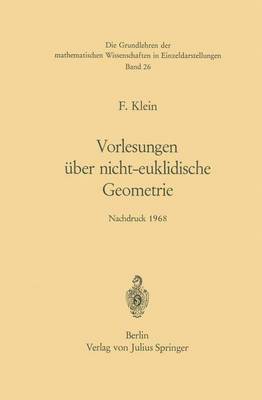 Die Grundlehren der mathematischen Wissenschaften in Einzeldarstellungen
Band 26

F. Klein

Vorlesungen über nicht-euklidische Geometrie

Nachdruck 1968

Berlin
Verlag von Julius Springer